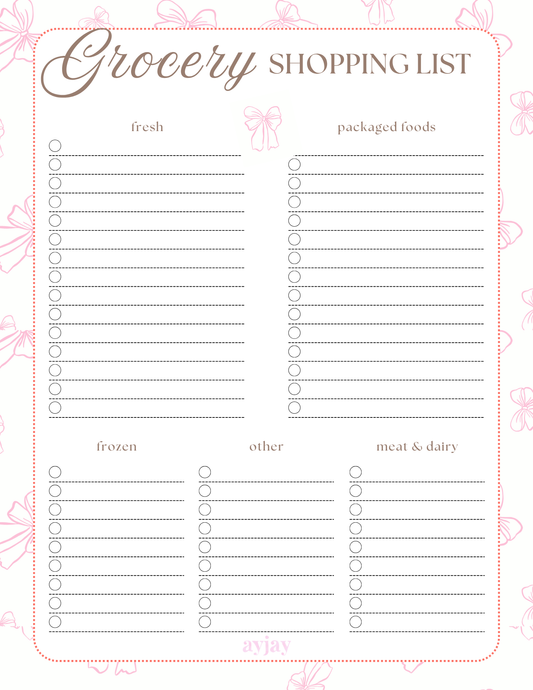 Grocery SHOPPING LIST

fresh

packaged foods

frozen

other

meat & dairy

ayjay